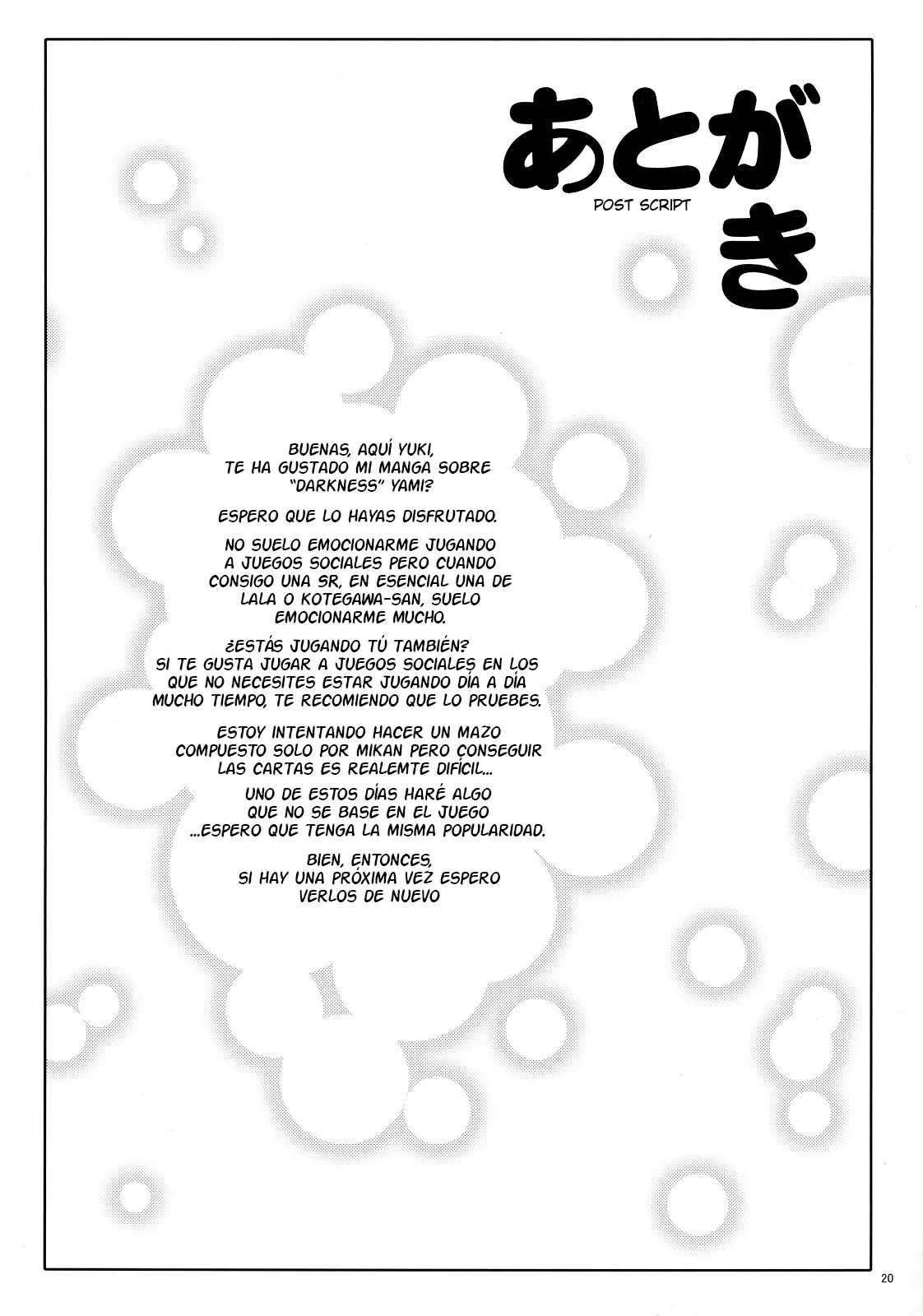 あとがき
POST SCRIPT

BUENAS, AQUÍ YUKI, TE HA GUSTADO MI MANGA SOBRE "DARKNESS" YAMI?

ESPERO QUE LO HAYAS DISFRUTADO.

NO SUELO EMOCIONARME JUGANDO A JUEGOS SOCIALES PERO CUANDO CONSIGO UNA SR, EN ESENCIAL UNA DE LALA O KOTEGAWA-SAN, SUELO EMOCIONARME MUCHO.

¿ESTÁS JUGANDO TÚ TAMBIÉN? SI TE GUSTA JUGAR A JUEGOS SOCIALES EN LOS QUE NO NECESITES ESTAR JUGANDO DÍA A DÍA MUCHO TIEMPO, TE RECOMIENDO QUE LO PRUEBES.

ESTOY INTENTANDO HACER UN MAZO COMPUESTO SOLO POR MIKAN PERO CONSEGUIR LAS CARTAS ES REALEMTE DIFÍCIL...

UNO DE ESTOS DÍAS HARÉ ALGO QUE NO SE BASE EN EL JUEGO ...ESPERO QUE TENGA LA MISMA POPULARIDAD.

BIEN, ENTONCES, SI HAY UNA PRÓXIMA VEZ ESPERO VERLOS DE NUEVO

20